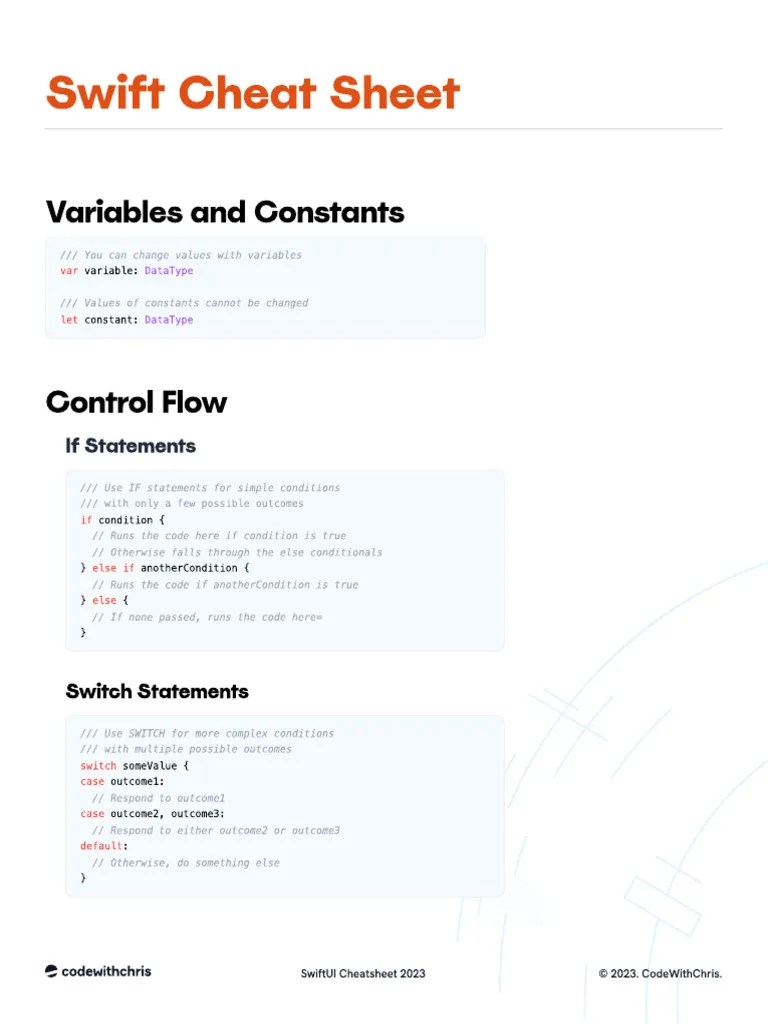 Swift Cheat Sheet

Variables and Constants

/// You can change values with variables
var variable: DataType

/// Values of constants cannot be changed
let constant: DataType

Control Flow

If Statements

/// Use IF statements for simple conditions
/// with only a few possible outcomes
if condition {
  // Runs the code here if condition is true
  // Otherwise falls through the else conditionals
} else if anotherCondition {
  // Runs the code if anotherCondition is true
} else {
  // If none passed, runs the code here=
}

Switch Statements

/// Use SWITCH for more complex conditions
/// with multiple possible outcomes
switch someValue {
case outcome1:
  // Respond to outcome1
case outcome2, outcome3:
  // Respond to either outcome2 or outcome3
default:
  // Otherwise, do something else
}

codewithchris

SwiftUI Cheatsheet 2023

© 2023. CodeWithChris.